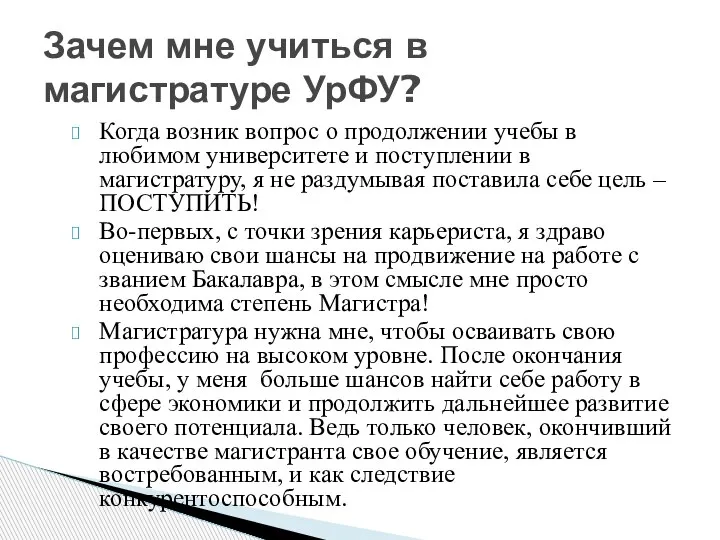 Зачем мне учиться в магистратуре УрФУ?

Когда возник вопрос о продолжении учебы в любимом университете и поступлении в магистратуру, я не раздумывая поставила себе цель – ПОСТУПИТЬ!

Во-первых, с точки зрения карьериста, я здраво оцениваю свои шансы на продвижение на работе с званием Бакалавра, в этом смысле мне просто необходима степень Магистра!

Магистратура нужна мне, чтобы осваивать свою профессию на высоком уровне. После окончания учебы, у меня больше шансов найти себе работу в сфере экономики и продолжить дальнейшее развитие своего потенциала. Ведь только человек, окончивший в качестве магистранта свое обучение, является востребованным, и как следствие конкурентоспособным.